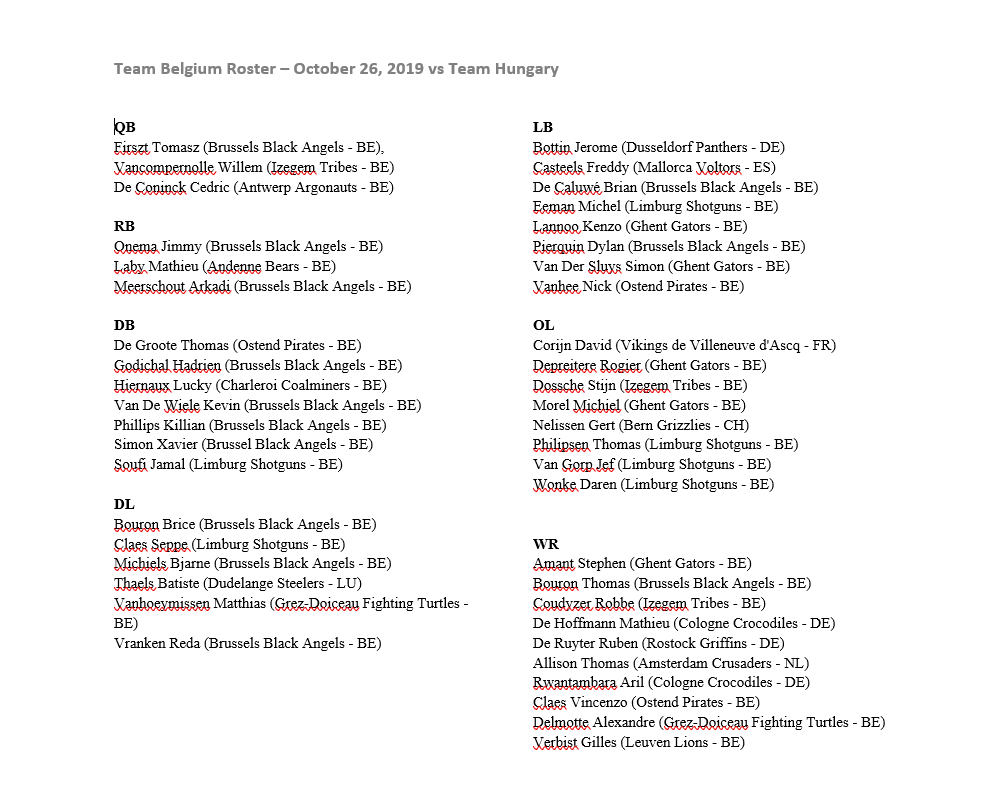 Team Belgium Roster – October 26, 2019 vs Team Hungary

QB
Firszt Tomasz (Brussels Black Angels - BE),
Vancompernolle Willem (Izegem Tribes - BE)
De Coninck Cedric (Antwerp Argonauts - BE)

RB
Onema Jimmy (Brussels Black Angels - BE)
Laby Mathieu (Andenne Bears - BE)
Meerschout Arkadi (Brussels Black Angels - BE)

DB
De Groote Thomas (Ostend Pirates - BE)
Godichal Hadrien (Brussels Black Angels - BE)
Hiernaux Lucky (Charleroi Coalminers - BE)
Van De Wiele Kevin (Brussels Black Angels - BE)
Phillips Killian (Brussels Black Angels - BE)
Simon Xavier (Brussel Black Angels - BE)
Soufi Jamal (Limburg Shotguns - BE)

DL
Bouron Brice (Brussels Black Angels - BE)
Claes Seppe (Limburg Shotguns - BE)
Michiels Bjarne (Brussels Black Angels - BE)
Thaels Batiste (Dudelange Steelers - LU)
Vanhoeymissen Matthias (Grez-Doiceau Fighting Turtles - BE)
Vranken Reda (Brussels Black Angels - BE)

LB
Bottin Jerome (Dusseldorf Panthers - DE)
Casteels Freddy (Mallorca Voltors - ES)
De Caluwé Brian (Brussels Black Angels - BE)
Eeman Michel (Limburg Shotguns - BE)
Lannoo Kenzo (Ghent Gators - BE)
Pierquin Dylan (Brussels Black Angels - BE)
Van Der Sluys Simon (Ghent Gators - BE)
Vanhee Nick (Ostend Pirates - BE)

OL
Corijn David (Vikings de Villeneuve d'Ascq - FR)
Depreitere Rogier (Ghent Gators - BE)
Dossche Stijn (Izegem Tribes - BE)
Morel Michiel (Ghent Gators - BE)
Nelissen Gert (Bern Grizzlies - CH)
Philipsen Thomas (Limburg Shotguns - BE)
Van Gorp Jef (Limburg Shotguns - BE)
Wonke Daren (Limburg Shotguns - BE)

WR
Amant Stephen (Ghent Gators - BE)
Bouron Thomas (Brussels Black Angels - BE)
Coudyzer Robbe (Izegem Tribes - BE)
De Hoffmann Mathieu (Cologne Crocodiles - DE)
De Ruyter Ruben (Rostock Griffins - DE)
Allison Thomas (Amsterdam Crusaders - NL)
Rwantambara Aril (Cologne Crocodiles - DE)
Claes Vincenzo (Ostend Pirates - BE)
Delmotte Alexandre (Grez-Doiceau Fighting Turtles - BE)
Verbist Gilles (Leuven Lions - BE)